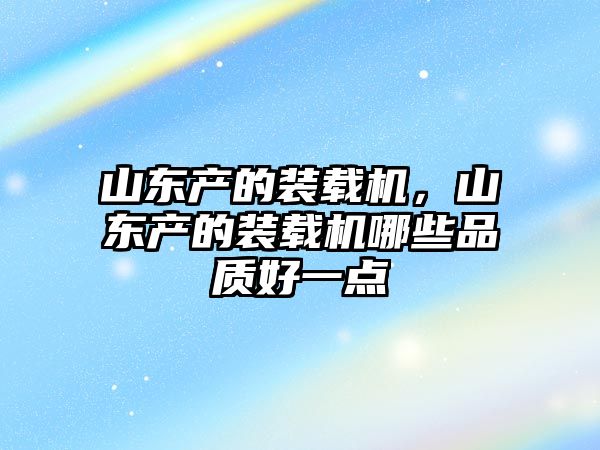 山东产的装载机，山东产的装载机哪些品质好一点